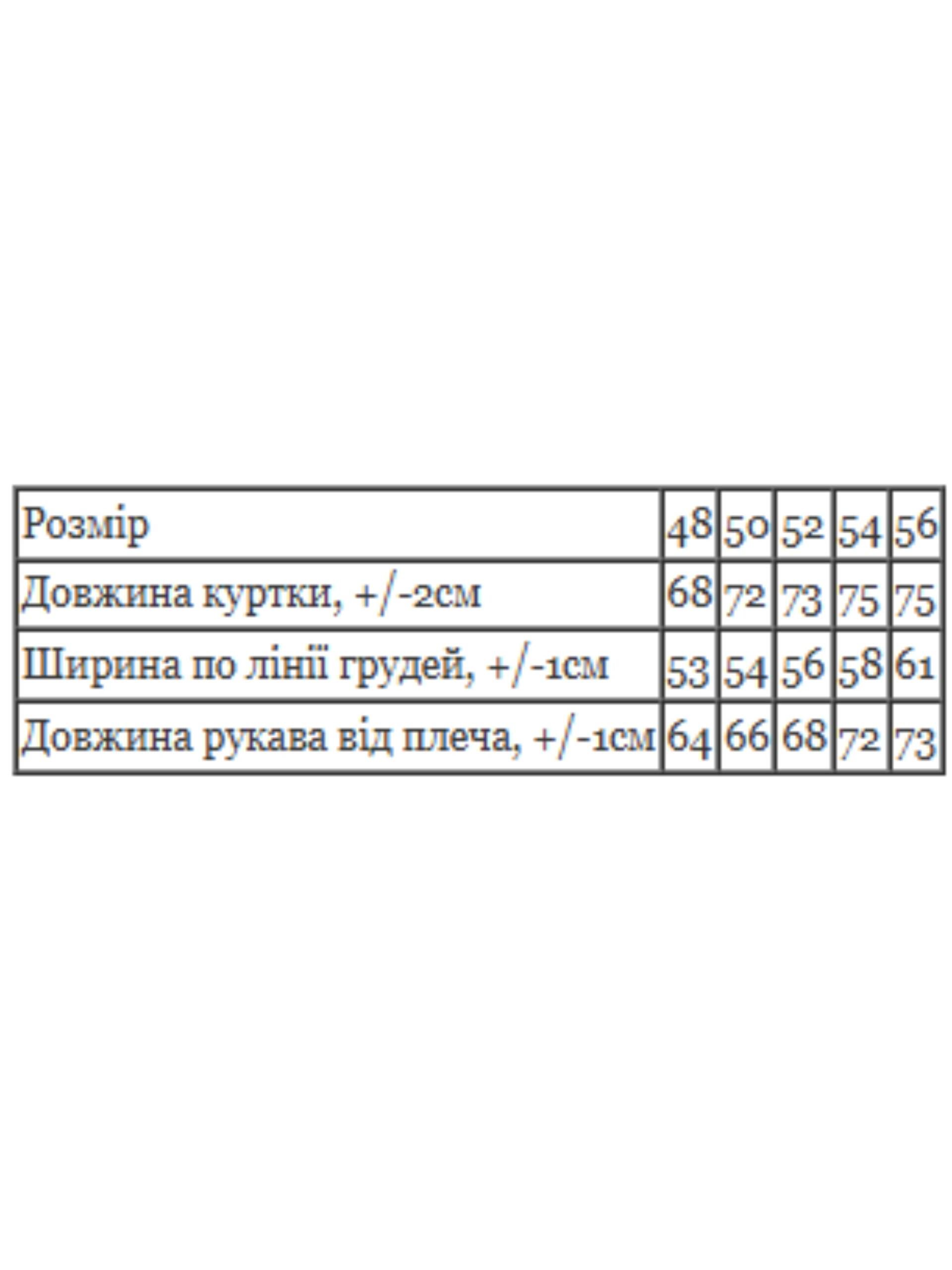 | Розмір | 48 | 50 | 52 | 54 | 56 |
|---|---|---|---|---|---|
| Довжина куртки, +/-2см | 68 | 72 | 73 | 75 | 75 |
| Ширина по лінії грудей, +/-1см | 53 | 54 | 56 | 58 | 61 |
| Довжина рукава від плеча, +/-1см | 64 | 66 | 68 | 72 | 73 |